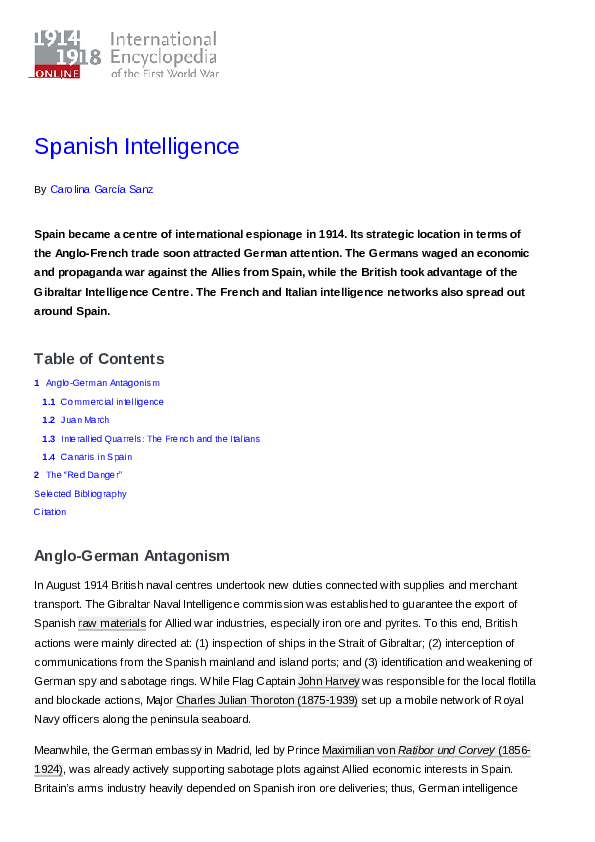 1914 1918 ONLINE International Encyclopedia of the First World War

Spanish Intelligence

By Carolina García Sanz

Spain became a centre of international espionage in 1914. Its strategic location in terms of the Anglo-French trade soon attracted German attention. The Germans waged an economic and propaganda war against the Allies from Spain, while the British took advantage of the Gibraltar Intelligence Centre. The French and Italian intelligence networks also spread out around Spain.

Table of Contents

1 Anglo-German Antagonism
1.1 Commercial intelligence
1.2 Juan March
1.3 Interallied Quarrels: The French and the Italians
1.4 Canaris in Spain
2 The "Red Danger"
Selected Bibliography
Citation

Anglo-German Antagonism

In August 1914 British naval centres undertook new duties connected with supplies and merchant transport. The Gibraltar Naval Intelligence commission was established to guarantee the export of Spanish raw materials for Allied war industries, especially iron ore and pyrites. To this end, British actions were mainly directed at: (1) inspection of ships in the Strait of Gibraltar; (2) interception of communications from the Spanish mainland and island ports; and (3) identification and weakening of German spy and sabotage rings. While Flag Captain John Harvey was responsible for the local flotilla and blockade actions, Major Charles Julian Thoroton (1875-1939) set up a mobile network of Royal Navy officers along the peninsula seaboard.

Meanwhile, the German embassy in Madrid, led by Prince Maximilian von Ratibor und Corvey (1856-1924), was already actively supporting sabotage plots against Allied economic interests in Spain. Britain's arms industry heavily depended on Spanish iron ore deliveries; thus, German intelligence